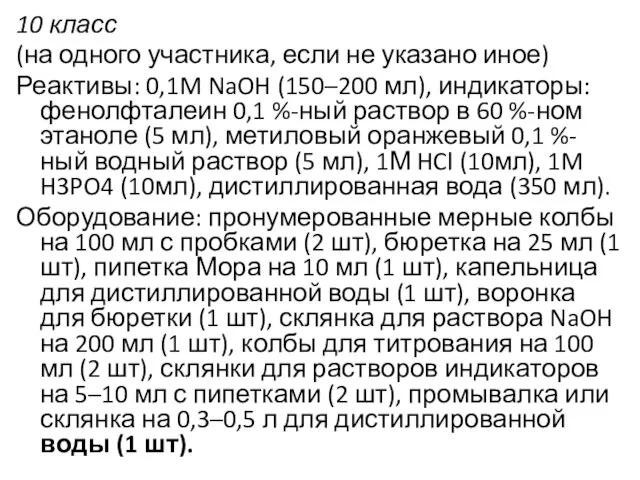 10 класс
(на одного участника, если не указано иное)
Реактивы: 0,1М NaOH (150–200 мл), индикаторы: фенолфталеин 0,1 %-ный раствор в 60 %-ном этаноле (5 мл), метиловый оранжевый 0,1 %-ный водный раствор (5 мл), 1М HCl (10мл), 1М H3PO4 (10мл), дистиллированная вода (350 мл).
Оборудование: пронумерованные мерные колбы на 100 мл с пробками (2 шт), бюретка на 25 мл (1 шт), пипетка Мора на 10 мл (1 шт), капельница для дистиллированной воды (1 шт), воронка для бюретки (1 шт), склянка для раствора NaOH на 200 мл (1 шт), колбы для титрования на 100 мл (2 шт), склянки для растворов индикаторов на 5–10 мл с пипетками (2 шт), промывалка или склянка на 0,3–0,5 л для дистиллированной воды (1 шт).